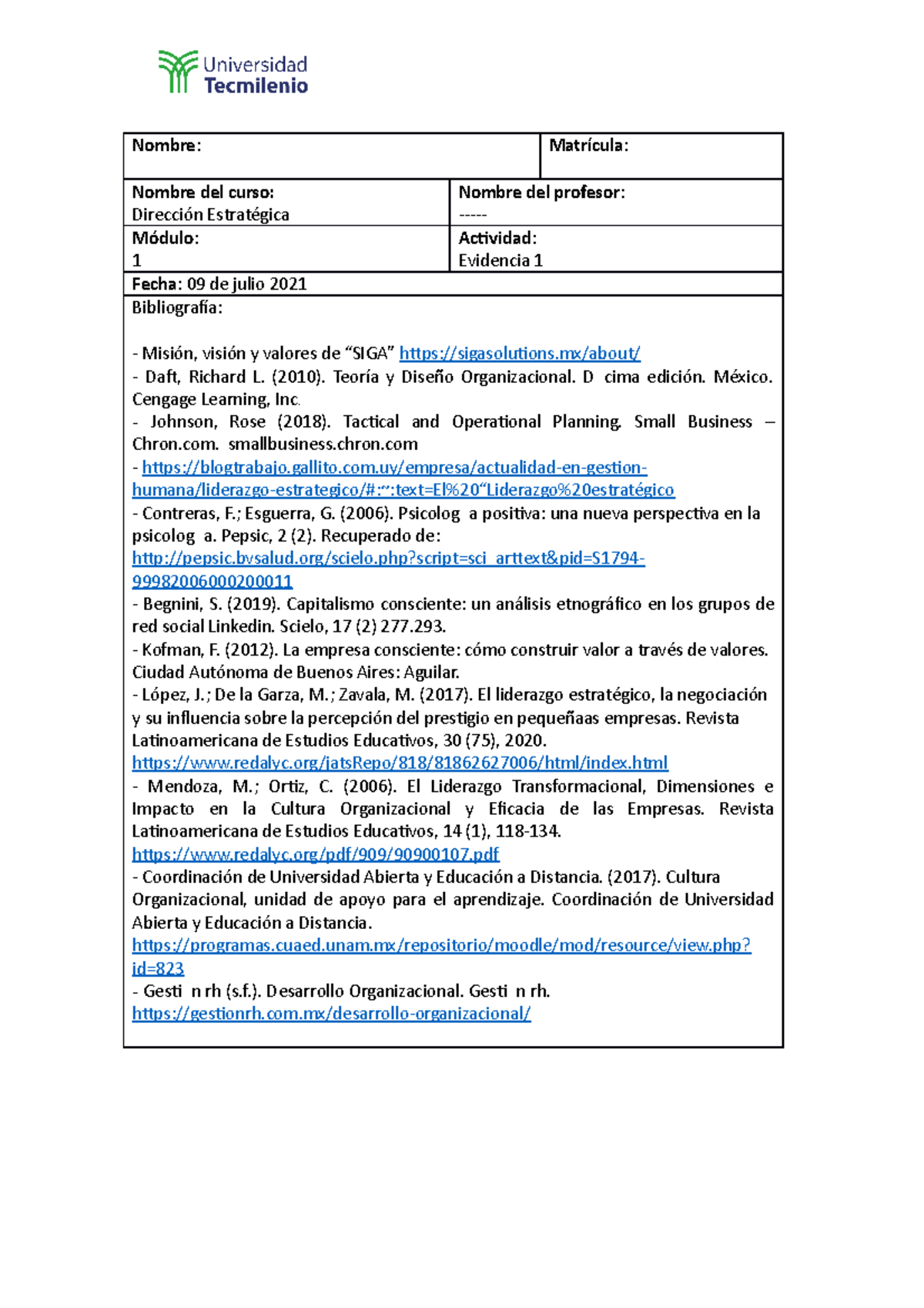 Universidad
Tecmilenio

Nombre:
Matrícula:

Nombre del curso:
Dirección Estratégica

Nombre del profesor:
-----

Módulo:
1

Actividad:
Evidencia 1

Fecha: 09 de julio 2021

Bibliografía:

- Misión, visión y valores de "SIGA" https://sigasolutions.mx/about/
- Daft, Richard L. (2010). Teoría y Diseño Organizacional. D cima edición. México. Cengage Learning, Inc.
- Johnson, Rose (2018). Tactical and Operational Planning. Small Business – Chron.com. smallbusiness.chron.com
- https://blogtrabajo.gallito.com.uy/empresa/actualidad-en-gestion-humana/liderazgo-estrategico/#:~:text=El%20"Liderazgo%20estratégico
- Contreras, F.; Esguerra, G. (2006). Psicolog a positiva: una nueva perspectiva en la psicolog a. Pepsic, 2 (2). Recuperado de: http://pepsic.bvsalud.org/scielo.php?script=sci_arttext&pid=S1794-99982006000200011
- Begnini, S. (2019). Capitalismo consciente: un análisis etnográfico en los grupos de red social Linkedin. Scielo, 17 (2) 277.293.
- Kofman, F. (2012). La empresa consciente: cómo construir valor a través de valores. Ciudad Autónoma de Buenos Aires: Aguilar.
- López, J.; De la Garza, M.; Zavala, M. (2017). El liderazgo estratégico, la negociación y su influencia sobre la percepción del prestigio en pequeñaas empresas. Revista Latinoamericana de Estudios Educativos, 30 (75), 2020. https://www.redalyc.org/jatsRepo/818/81862627006/html/index.html
- Mendoza, M.; Ortiz, C. (2006). El Liderazgo Transformacional, Dimensiones e Impacto en la Cultura Organizacional y Eficacia de las Empresas. Revista Latinoamericana de Estudios Educativos, 14 (1), 118-134. https://www.redalyc.org/pdf/909/90900107.pdf
- Coordinación de Universidad Abierta y Educación a Distancia. (2017). Cultura Organizacional, unidad de apoyo para el aprendizaje. Coordinación de Universidad Abierta y Educación a Distancia. https://programas.cuaed.unam.mx/repositorio/moodle/mod/resource/view.php?id=823
- Gesti n rh (s.f.). Desarrollo Organizacional. Gesti n rh. https://gestionrh.com.mx/desarrollo-organizacional/